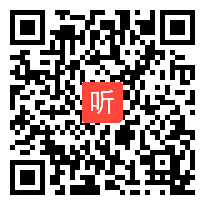 听